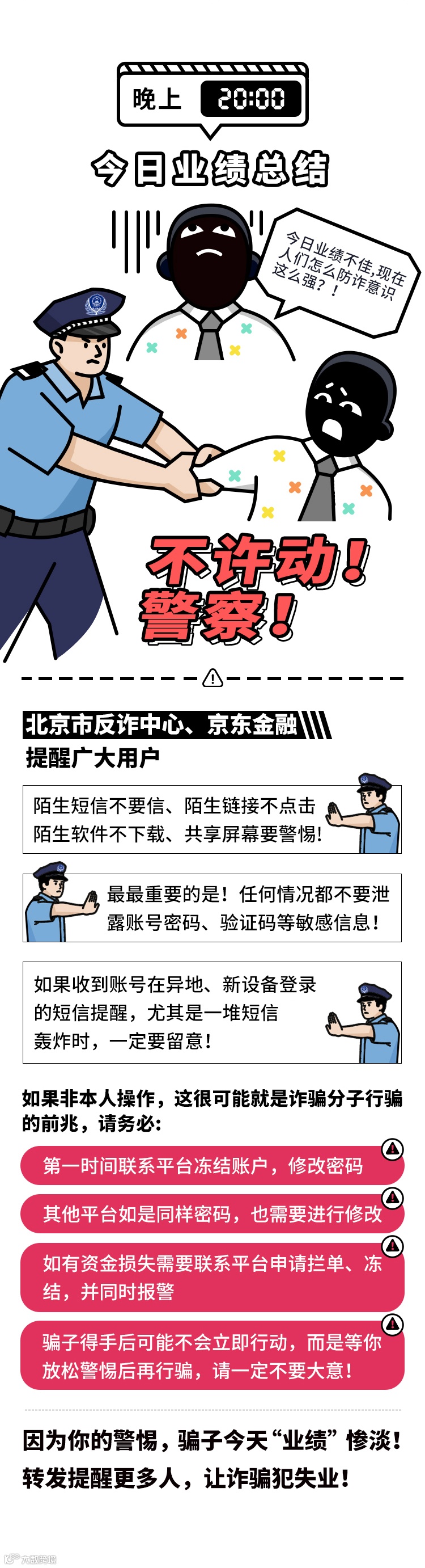 晚上 20:00

今日业绩总结

今日业绩不佳,现在人们怎么防诈意识这么强?!

不许动!

警察!

北京市反诈中心、京东金融

提醒广大用户

陌生短信不要信、陌生链接不点击
陌生软件不下载、共享屏幕要警惕!

最最重要的是!任何情况都不要泄露账号密码、验证码等敏感信息!

如果收到账号在异地、新设备登录的短信提醒，尤其是一堆短信轰炸时，一定要留意!

如果非本人操作，这很可能就是诈骗分子行骗的前兆，请务必:

第一时间联系平台冻结账户，修改密码

其他平台如是同样密码，也需要进行修改

如有资金损失需要联系平台申请拦单、冻结，并同时报警

骗子得手后可能不会立即行动，而是等你放松警惕后再行骗，请一定不要大意!

因为你的警惕，骗子今天“业绩”惨淡!
转发提醒更多人，让诈骗犯失业!